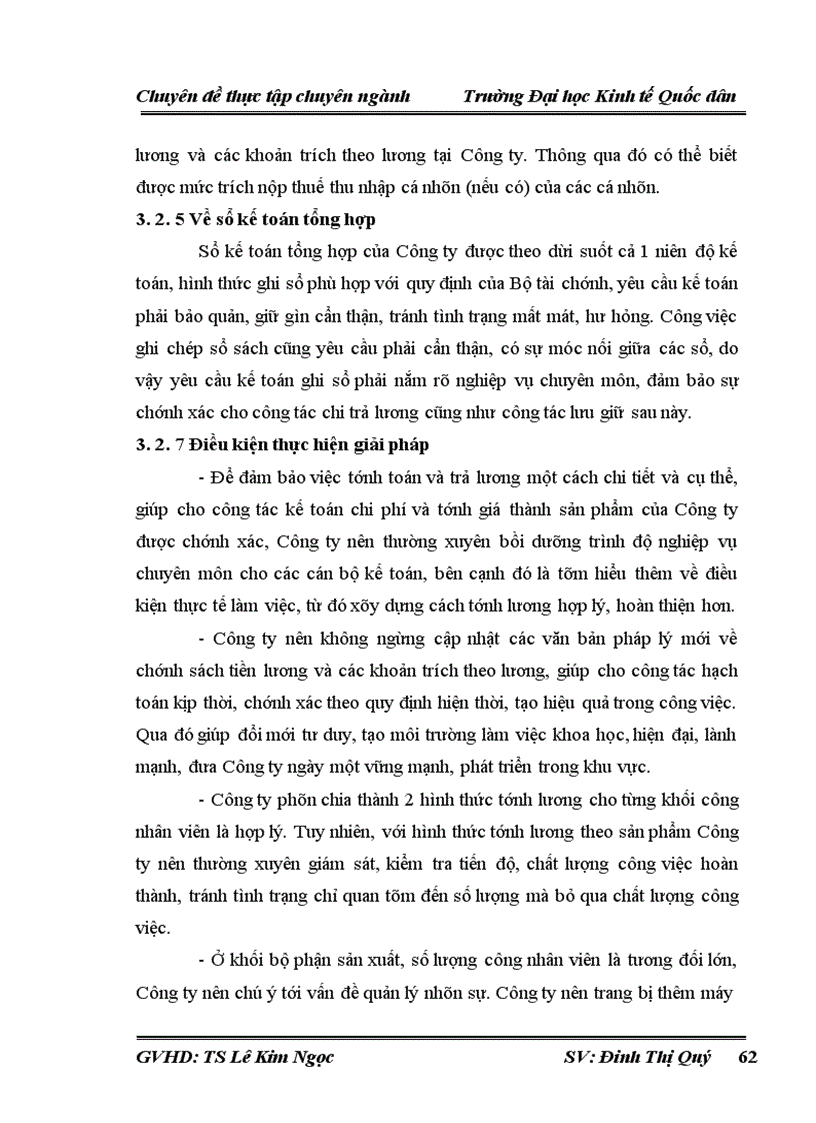 Chuyên đề thực tập chuyên ngành Trường Đại học Kinh tế Quốc dân

lương và các khoản trích theo lương tại Công ty. Thông qua đó có thể biết được mức trích nộp thuế thu nhập cá nhõn (nếu có) của các cá nhõn.

3. 2. 5 Về sổ kế toán tổng hợp

Sổ kế toán tổng hợp của Công ty được theo dừi suốt cả 1 niên độ kế toán, hình thức ghi sổ phù hợp với quy định của Bộ tài chớnh, yêu cầu kế toán phải bảo quản, giữ gìn cẩn thận, tránh tình trạng mất mát, hư hỏng. Công việc ghi chép sổ sách cũng yêu cầu phải cẩn thận, có sự móc nối giữa các sổ, do vậy yêu cầu kế toán ghi sổ phải nắm rõ nghiệp vụ chuyên môn, đảm bảo sự chớnh xác cho công tác chi trả lương cũng như công tác lưu giữ sau này.

3. 2. 7 Điều kiện thực hiện giải pháp

- Để đảm bảo việc tớnh toán và trả lương một cách chi tiết và cụ thể, giúp cho công tác kế toán chi phí và tớnh giá thành sản phẩm của Công ty được chớnh xác, Công ty nên thường xuyên bồi dưỡng trình độ nghiệp vụ chuyên môn cho các cán bộ kế toán, bên cạnh đó là tỡm hiểu thêm về điều kiện thực tế làm việc, từ đó xõy dựng cách tớnh lương hợp lý, hoàn thiện hơn.

- Công ty nên không ngừng cập nhật các văn bản pháp lý mới về chớnh sách tiền lương và các khoản trích theo lương, giúp cho công tác hạch toán kịp thời, chớnh xác theo quy định hiện thời, tạo hiệu quả trong công việc. Qua đó giúp đổi mới tư duy, tạo môi trường làm việc khoa học, hiện đại, lành mạnh, đưa Công ty ngày một vững mạnh, phát triển trong khu vực.

- Công ty phõn chia thành 2 hình thức tớnh lương cho từng khối công nhân viên là hợp lý. Tuy nhiên, với hình thức tớnh lương theo sản phẩm Công ty nên thường xuyên giám sát, kiểm tra tiến độ, chất lượng công việc hoàn thành, tránh tình trạng chỉ quan tõm đến số lượng mà bỏ qua chất lượng công việc.

- Ở khối bộ phận sản xuất, số lượng công nhân viên là tương đối lớn, Công ty nên chú ý tới vấn đề quản lý nhõn sự. Công ty nên trang bị thêm máy

GVHD: TS Lê Kim Ngọc SV: Đinh Thị Quý 62